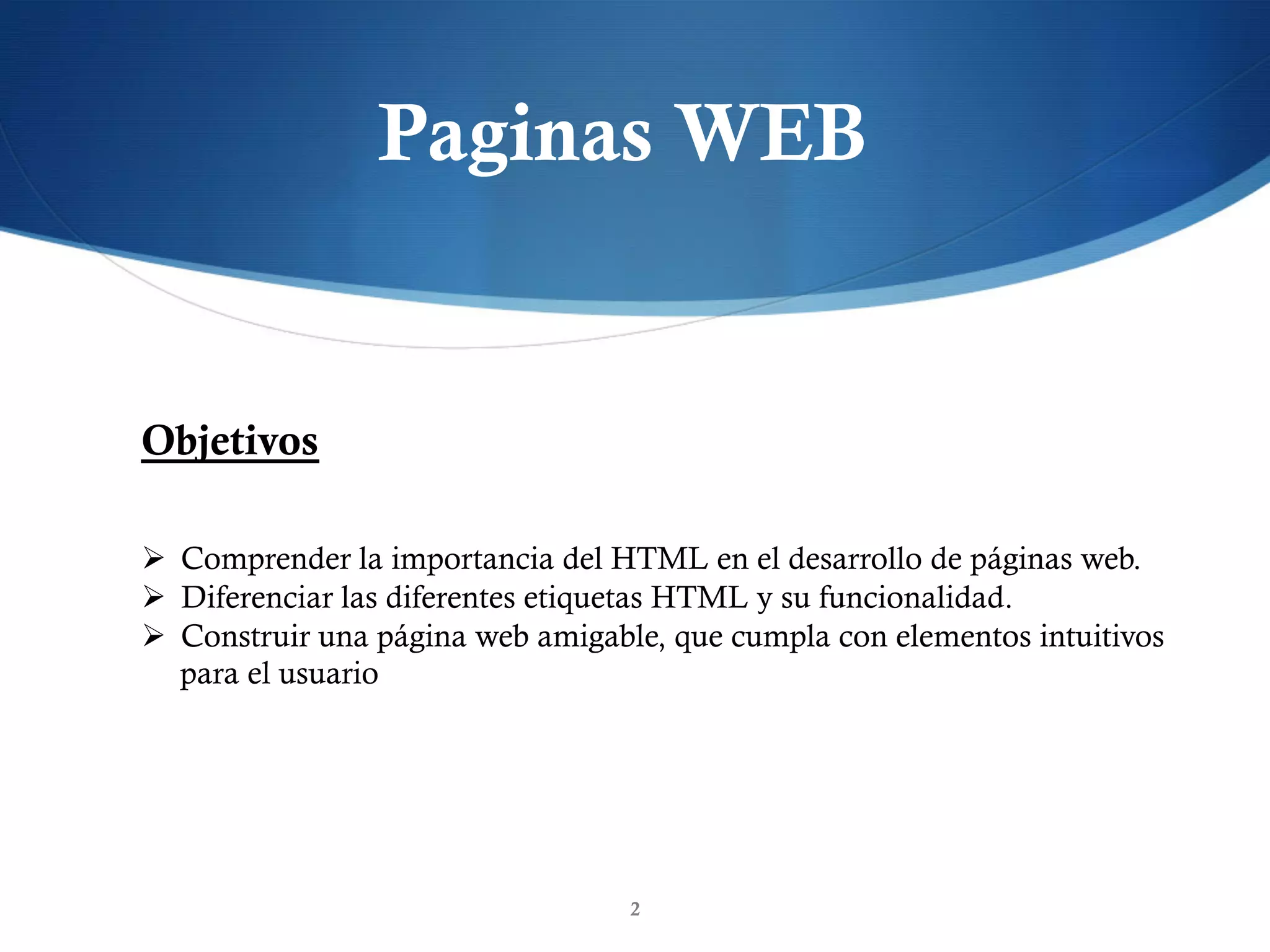 Paginas WEB

Objetivos

➢ Comprender la importancia del HTML en el desarrollo de páginas web.
➢ Diferenciar las diferentes etiquetas HTML y su funcionalidad.
➢ Construir una página web amigable, que cumpla con elementos intuitivos para el usuario

2